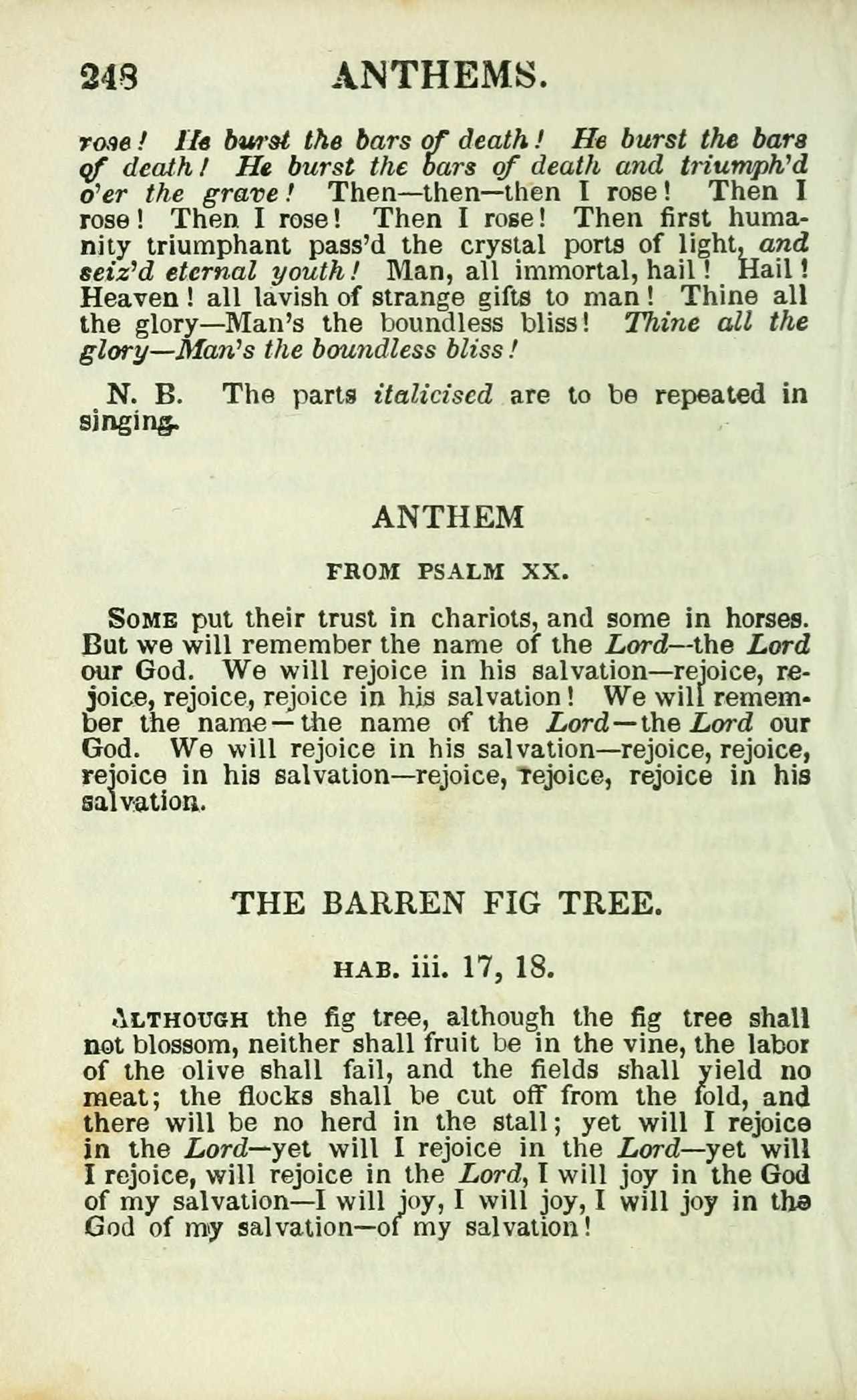 248 ANTHEMS.

rose! He burst the bars of death! He burst the bars of death! He burst the bars of death and triumph'd o'er the grave! Then—then—then I rose! Then I rose! Then I rose! Then I rose! Then first humanity triumphant pass'd the crystal ports of light, and seiz'd eternal youth! Man, all immortal, hail! Hail! Heaven! all lavish of strange gifts to man! Thine all the glory—Man's the boundless bliss! Thine all the glory—Man's the boundless bliss!

N. B. The parts italicised are to be repeated in singing.

ANTHEM

FROM PSALM XX.

Some put their trust in chariots, and some in horses. But we will remember the name of the Lord—the Lord our God. We will rejoice in his salvation—rejoice, rejoice, rejoice, rejoice in his salvation! We will remember the name—the name of the Lord—the Lord our God. We will rejoice in his salvation—rejoice, rejoice, rejoice in his salvation—rejoice, rejoice, rejoice in his salvation.

THE BARREN FIG TREE.

HAB. iii. 17, 18.

Although the fig tree, although the fig tree shall not blossom, neither shall fruit be in the vine, the labor of the olive shall fail, and the fields shall yield no meat; the flocks shall be cut off from the fold, and there will be no herd in the stall; yet will I rejoice in the Lord—yet will I rejoice in the Lord—yet will I rejoice, will rejoice in the Lord, I will joy in the God of my salvation—I will joy, I will joy, I will joy in the God of my salvation—of my salvation!